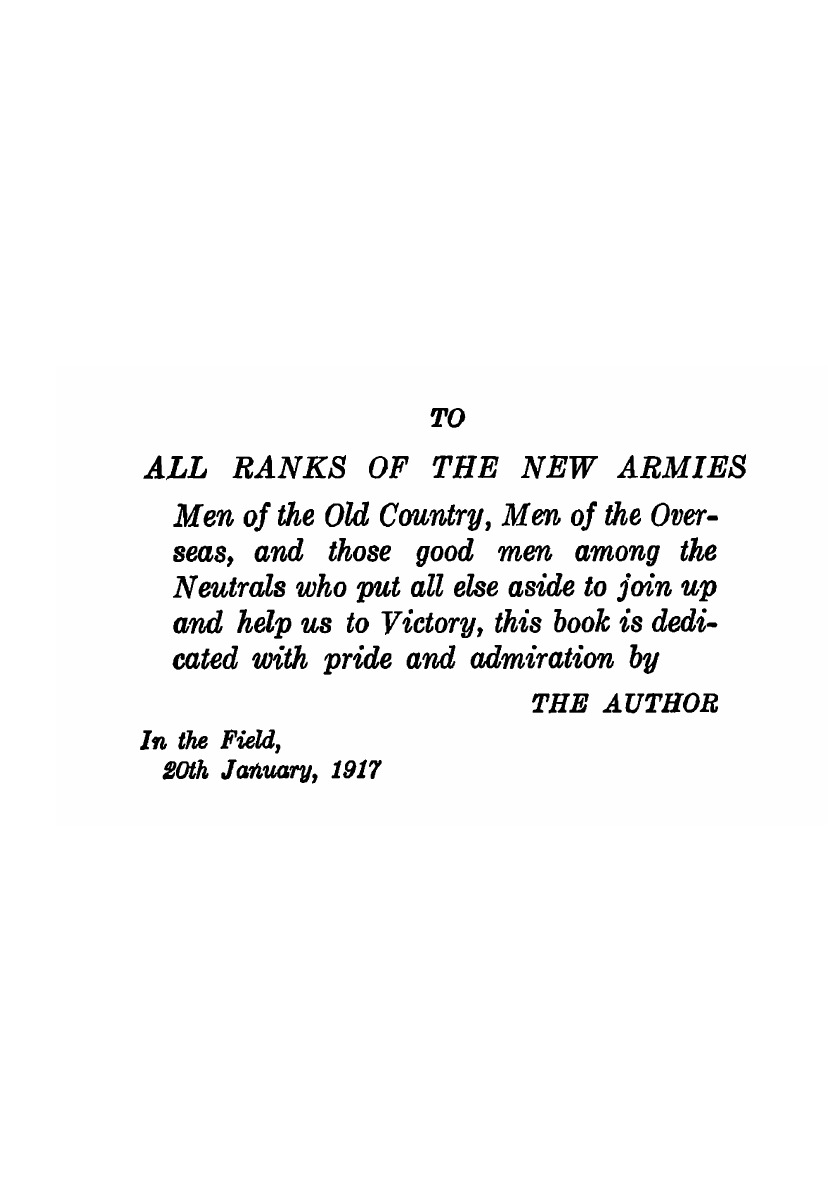 TO

ALL RANKS OF THE NEW ARMIES

Men of the Old Country, Men of the Overseas, and those good men among the Neutrals who put all else aside to join up and help us to Victory, this book is dedicated with pride and admiration by

THE AUTHOR

In the Field,
20th January, 1917